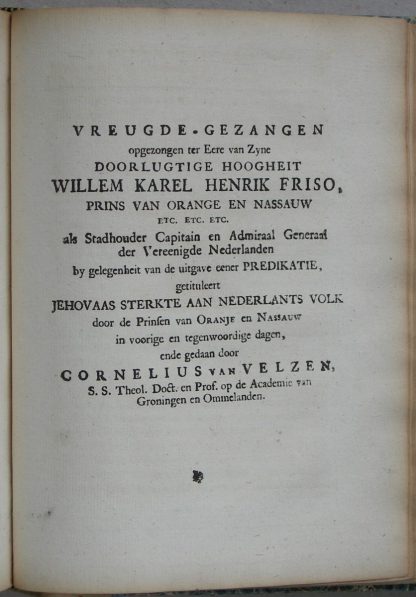 VREUGDE-GEZANGEN
opgezongen ter Eere van Zyne
DOORLUGTIGE HOOGHEIT
WILLEM KAREL HENRIK FRISO,
PRINS VAN ORANGE EN NASSAUW
ETC. ETC. ETC.
als Stadhouder Capitain en Admiraal Generaal
der Vereenigde Nederlanden
by gelegenheit van de uitgave eener PREDIKATIE,
getituleert
JEHOVAAS STERKTE AAN NEDERLANTS VOLK
door de Prinsen van ORANJE en NASSAUW
in voorige en tegenwoordige dagen,
ende gedaan door
CORNELIUS VAN VELZEN,
S. S. Theol. Doct. en Prof. op de Academie van
Groningen en Ommelanden.